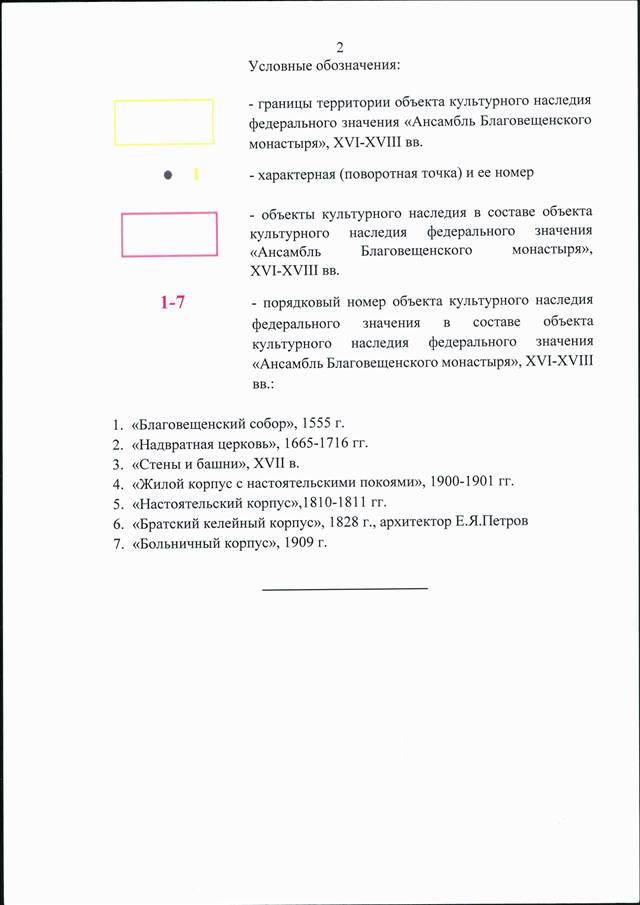 2

Условные обозначения:

- границы территории объекта культурного наследия федерального значения «Ансамбль Благовещенского монастыря», XVI-XVIII вв.

1

- характерная (поворотная точка) и ее номер

- объекты культурного наследия в составе объекта культурного наследия федерального значения «Ансамбль Благовещенского монастыря», XVI-XVIII вв.

1-7

- порядковый номер объекта культурного наследия федерального значения в составе объекта культурного наследия федерального значения «Ансамбль Благовещенского монастыря», XVI-XVIII вв.:

1. «Благовещенский собор», 1555 г.
2. «Надвратная церковь», 1665-1716 гг.
3. «Стены и башни», XVII в.
4. «Жилой корпус с настоятельскими покоями», 1900-1901 гг.
5. «Настоятельский корпус»,1810-1811 гг.
6. «Братский келейный корпус», 1828 г., архитектор Е.Я.Петров
7. «Больничный корпус», 1909 г.